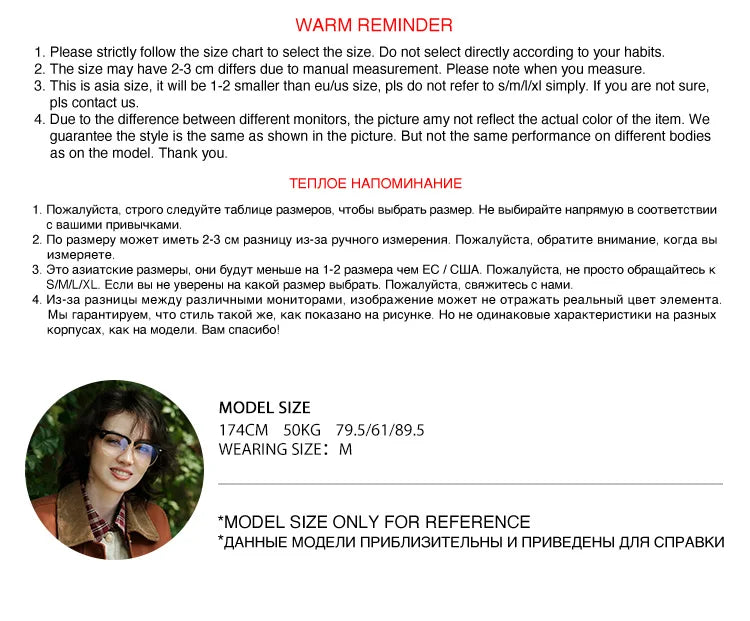 WARM REMINDER

1. Please strictly follow the size chart to select the size. Do not select directly according to your habits.
2. The size may have 2-3 cm differs due to manual measurement. Please note when you measure.
3. This is asia size, it will be 1-2 smaller than eu/us size, pls do not refer to s/m/l/xl simply. If you are not sure, pls contact us.
4. Due to the difference between different monitors, the picture amy not reflect the actual color of the item. We guarantee the style is the same as shown in the picture. But not the same performance on different bodies as on the model. Thank you.

ТЕПЛОЕ НАПОМИНАНИЕ

1. Пожалуйста, строго следуйте таблице размеров, чтобы выбрать размер. Не выбирайте напрямую в соответствии с вашими привычками.
2. По размеру может иметь 2-3 см разницу из-за ручного измерения. Пожалуйста, обратите внимание, когда вы измеряете.
3. Это азиатские размеры, они будут меньше на 1-2 размера чем ЕС / США. Пожалуйста, не просто обращайтесь к S/M/L/XL. Если вы не уверены на какой размер выбрать. Пожалуйста, свяжитесь с нами.
4. Из-за разницы между различными мониторами, изображение может не отражать реальный цвет элемента. Мы гарантируем, что стиль такой же, как показано на рисунке. Но не одинаковые характеристики на разных корпусах, как на модели. Вам спасибо!

MODEL SIZE
174CM 50KG 79.5/61/89.5
WEARING SIZE: M

*MODEL SIZE ONLY FOR REFERENCE
*ДАННЫЕ МОДЕЛИ ПРИБЛИЗИТЕЛЬНЫ И ПРИВЕДЕНЫ ДЛЯ СПРАВКИ